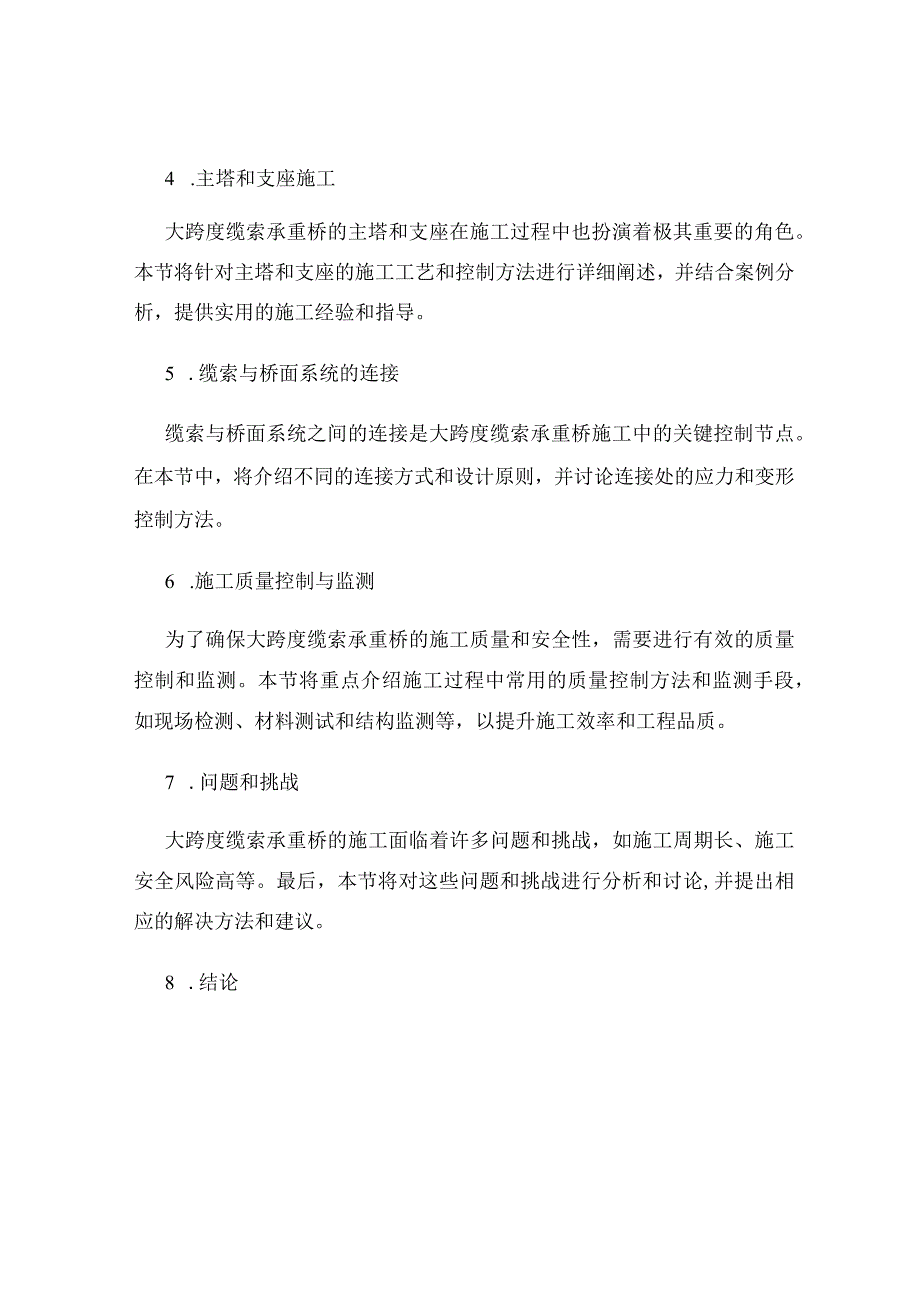 4 .主塔和支座施工

大跨度缆索承重桥的主塔和支座在施工过程中也扮演着极其重要的角色。本节将针对主塔和支座的施工工艺和控制方法进行详细阐述，并结合案例分析，提供实用的施工经验和指导。

5 .缆索与桥面系统的连接

缆索与桥面系统之间的连接是大跨度缆索承重桥施工中的关键控制节点。在本节中，将介绍不同的连接方式和设计原则，并讨论连接处的应力和变形控制方法。

6 .施工质量控制与监测

为了确保大跨度缆索承重桥的施工质量和安全性，需要进行有效的质量控制和监测。本节将重点介绍施工过程中常用的质量控制方法和监测手段，如现场检测、材料测试和结构监测等，以提升施工效率和工程品质。

7 .问题和挑战

大跨度缆索承重桥的施工面临着许多问题和挑战，如施工周期长、施工安全风险高等。最后，本节将对这些问题和挑战进行分析和讨论,并提出相应的解决方法和建议。

8 .结论